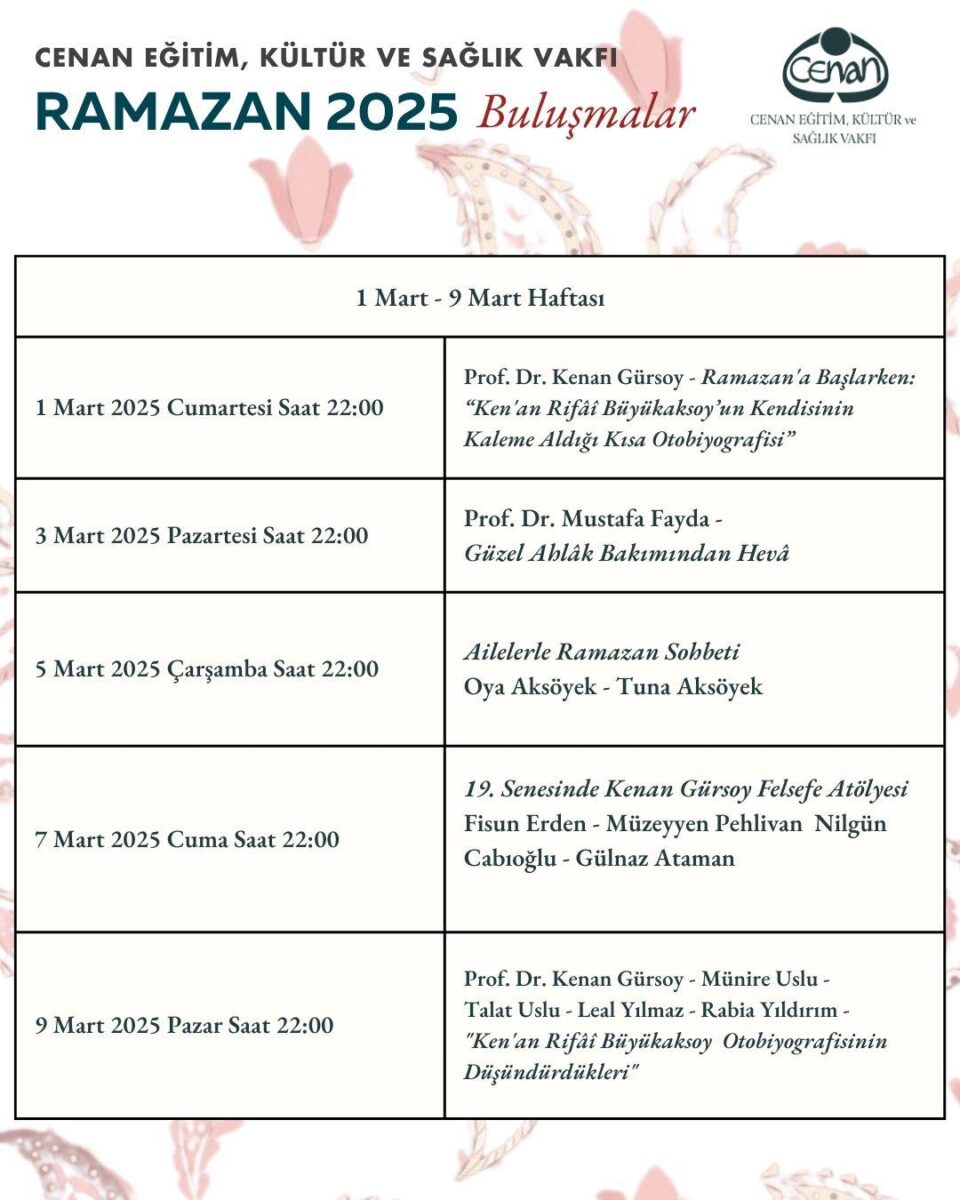 CENAN EĞİTİM, KÜLTÜR VE SAĞLIK VAKFI
RAMAZAN 2025 Buluşmalar

Cenan
CENAN EĞİTİM, KÜLTÜR ve SAĞLIK VAKFI

| 1 Mart - 9 Mart Haftası | |
|---|---|
| 1 Mart 2025 Cumartesi Saat 22:00 | Prof. Dr. Kenan Gürsoy - Ramazan'a Başlarken: "Ken'an Rifâî Büyükaksoy'un Kendisinin Kaleme Aldığı Kısa Otobiyografisi" |
| 3 Mart 2025 Pazartesi Saat 22:00 | Prof. Dr. Mustafa Fayda - Güzel Ahlâk Bakımından Hevâ |
| 5 Mart 2025 Çarşamba Saat 22:00 | Ailelerle Ramazan Sohbeti Oya Aksöyek - Tuna Aksöyek |
| 7 Mart 2025 Cuma Saat 22:00 | 19. Senesinde Kenan Gürsoy Felsefe Atölyesi Fisun Erden - Müzeyyen Pehlivan Nilgün Cabıoğlu - Gülnaz Ataman |
| 9 Mart 2025 Pazar Saat 22:00 | Prof. Dr. Kenan Gürsoy - Münire Uslu - Talat Uslu - Leal Yılmaz - Rabia Yıldırım - "Ken'an Rifâî Büyükaksoy Otobiyografisinin Düşündürdükleri" |